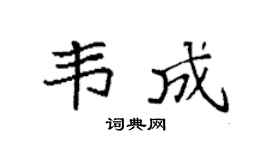 韦成

词典网